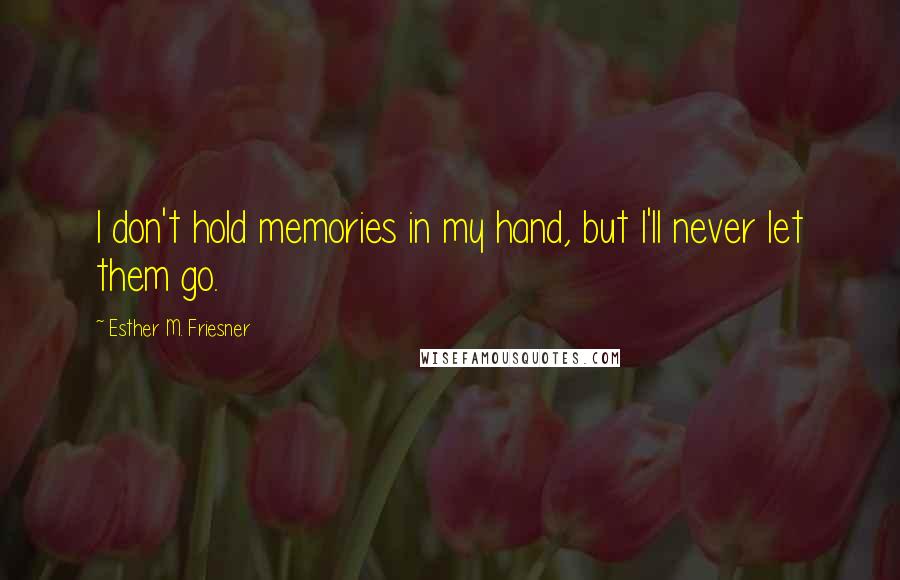 I don't hold memories in my hand, but I'll never let them go.

~ Esther M. Friesner

WISEFAMOUSQUOTES.COM